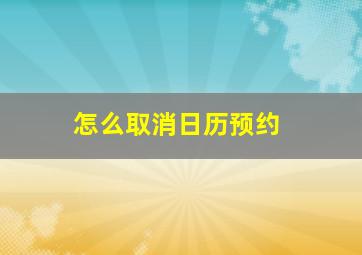 怎么取消日历预约